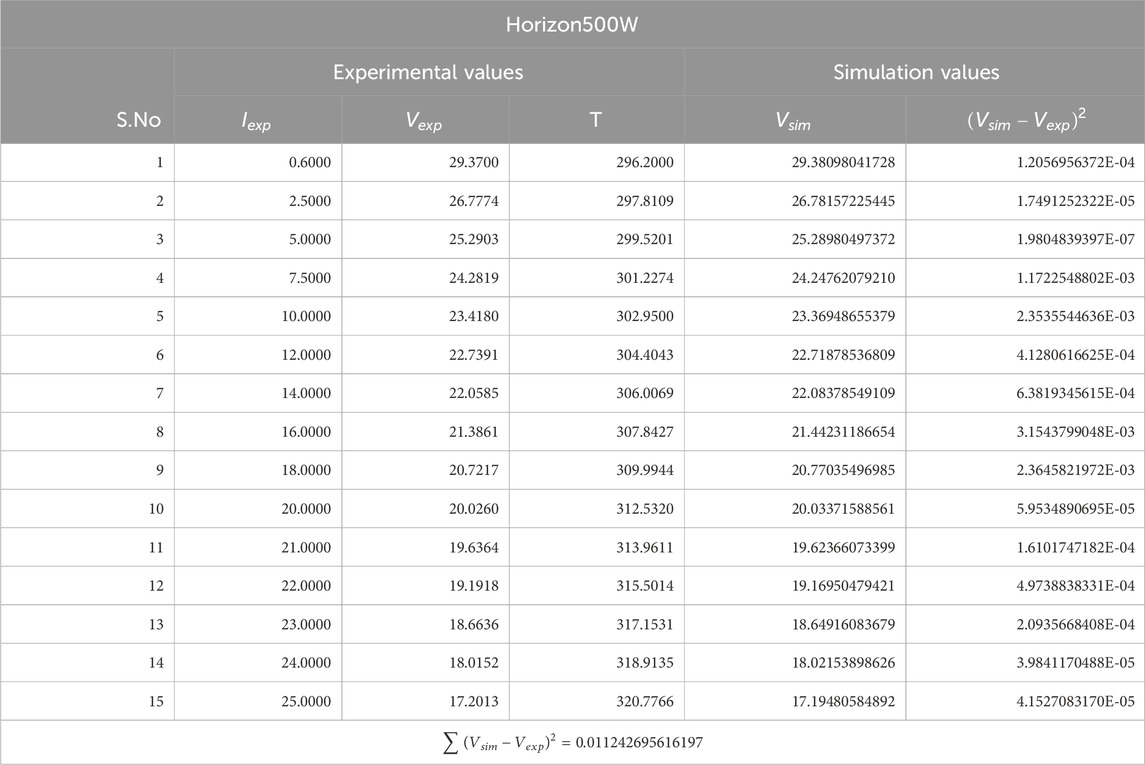 | Horizon500W | | | | | |
|---|---|---|---|---|---|
| | Experimental values | | | Simulation values | |
| S.No | $I_{exp}$ | $V_{exp}$ | T | $V_{sim}$ | $(V_{sim} - V_{exp})^2$ |
| 1 | 0.6000 | 29.3700 | 296.2000 | 29.38098041728 | 1.2056956372E-04 |
| 2 | 2.5000 | 26.7774 | 297.8109 | 26.78157225445 | 1.7491252322E-05 |
| 3 | 5.0000 | 25.2903 | 299.5201 | 25.28980497372 | 1.9804839397E-07 |
| 4 | 7.5000 | 24.2819 | 301.2274 | 24.24762079210 | 1.1722548802E-03 |
| 5 | 10.0000 | 23.4180 | 302.9500 | 23.36948655379 | 2.3535544636E-03 |
| 6 | 12.0000 | 22.7391 | 304.4043 | 22.71878536809 | 4.1280616625E-04 |
| 7 | 14.0000 | 22.0585 | 306.0069 | 22.08378549109 | 6.3819345615E-04 |
| 8 | 16.0000 | 21.3861 | 307.8427 | 21.44231186654 | 3.1543799048E-03 |
| 9 | 18.0000 | 20.7217 | 309.9944 | 20.77035496985 | 2.3645821972E-03 |
| 10 | 20.0000 | 20.0260 | 312.5320 | 20.03371588561 | 5.9534890695E-05 |
| 11 | 21.0000 | 19.6364 | 313.9611 | 19.62366073399 | 1.6101747182E-04 |
| 12 | 22.0000 | 19.1918 | 315.5014 | 19.16950479421 | 4.9738838331E-04 |
| 13 | 23.0000 | 18.6636 | 317.1531 | 18.64916083679 | 2.0935668408E-04 |
| 14 | 24.0000 | 18.0152 | 318.9135 | 18.02153898626 | 3.9841170488E-05 |
| 15 | 25.0000 | 17.2013 | 320.7766 | 17.19480584892 | 4.1527083170E-05 |
| $\sum (V_{sim} - V_{exp})^2 = 0.011242695616197$ | | | | | |